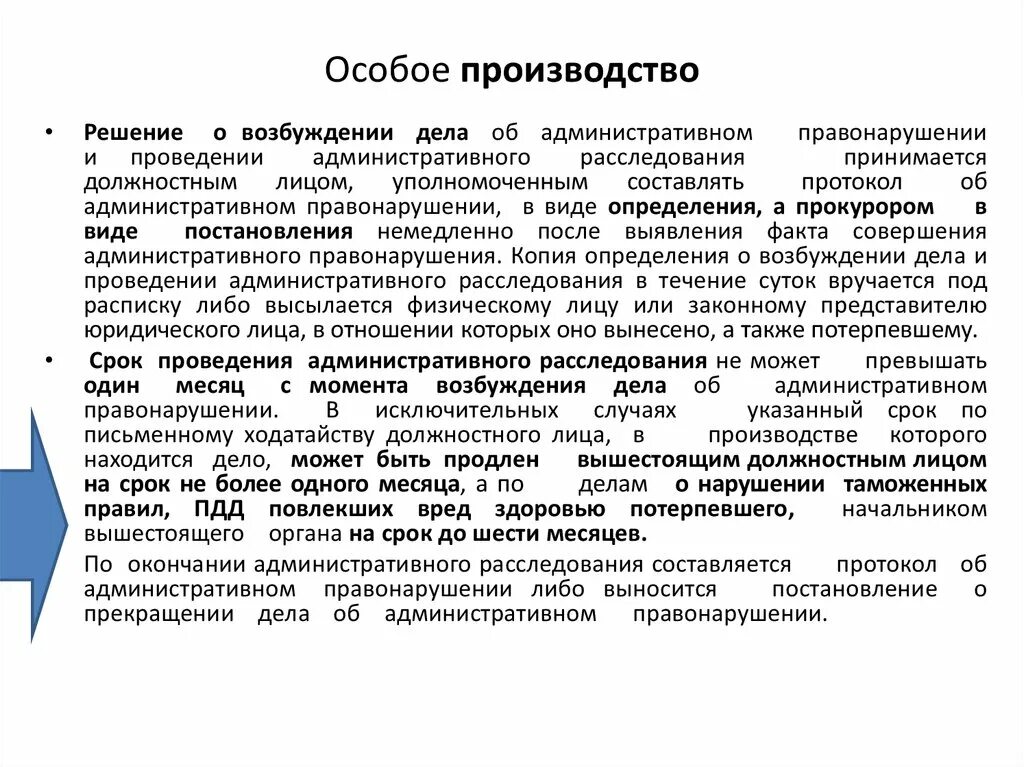 Особое производство

• Решение о возбуждении дела об административном правонарушении и проведении административного расследования принимается должностным лицом, уполномоченным составлять протокол об административном правонарушении, в виде определения, а прокурором в виде постановления немедленно после выявления факта совершения административного правонарушения. Копия определения о возбуждении дела и проведении административного расследования в течение суток вручается под расписку либо высылается физическому лицу или законному представителю юридического лица, в отношении которых оно вынесено, а также потерпевшему.

• Срок проведения административного расследования не может превышать один месяц с момента возбуждения дела об административном правонарушении. В исключительных случаях указанный срок по письменному ходатайству должностного лица, в производстве которого находится дело, может быть продлен вышестоящим должностным лицом на срок не более одного месяца, а по делам о нарушении таможенных правил, ПДД повлекших вред здоровью потерпевшего, начальником вышестоящего органа на срок до шести месяцев.

По окончании административного расследования составляется протокол об административном правонарушении либо выносится постановление о прекращении дела об административном правонарушении.